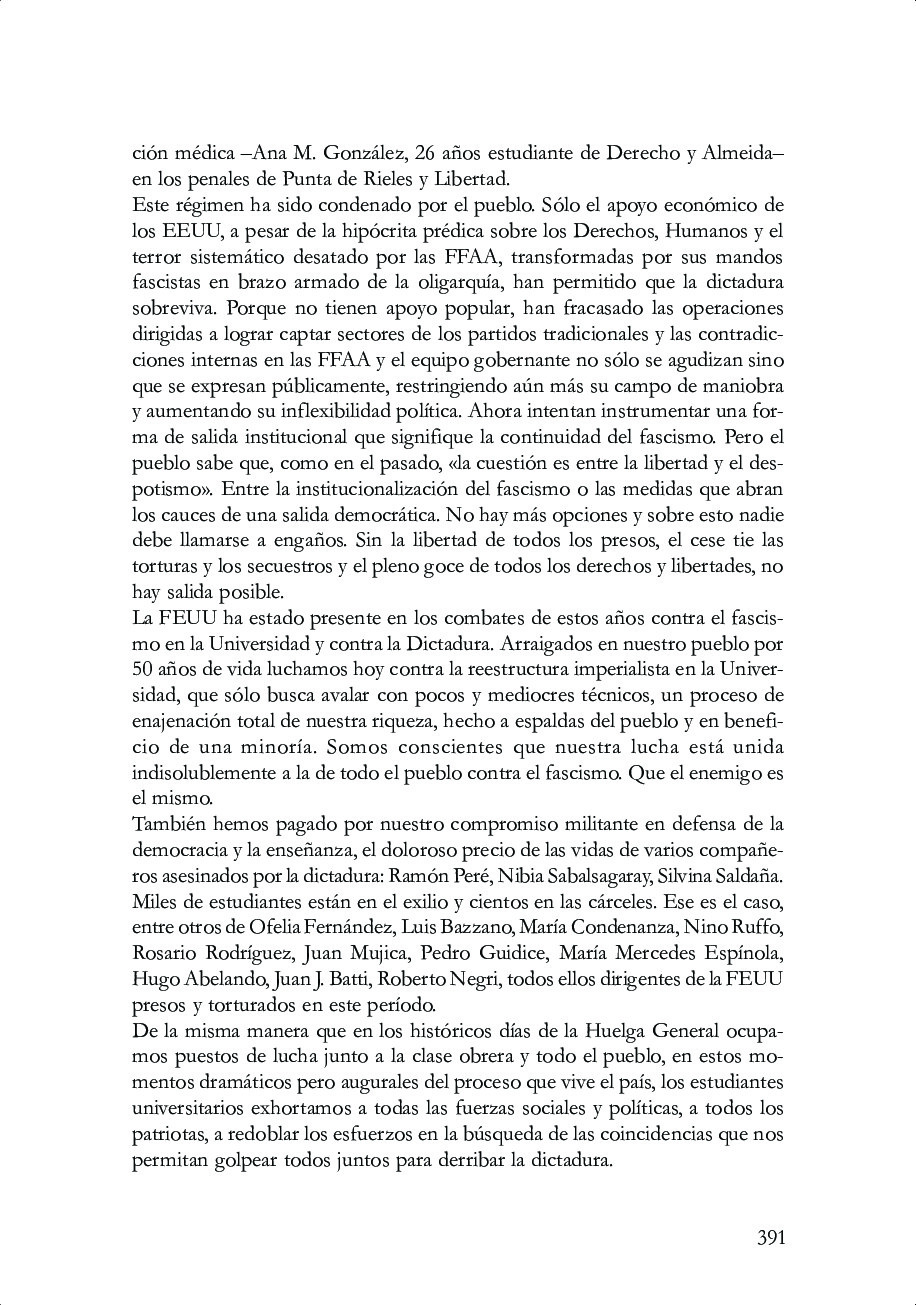 ción médica –Ana M. González, 26 años estudiante de Derecho y Almeida– en los penales de Punta de Rieles y Libertad.
Este régimen ha sido condenado por el pueblo. Sólo el apoyo económico de los EEUU, a pesar de la hipócrita prédica sobre los Derechos, Humanos y el terror sistemático desatado por las FFAA, transformadas por sus mandos fascistas en brazo armado de la oligarquía, han permitido que la dictadura sobreviva. Porque no tienen apoyo popular, han fracasado las operaciones dirigidas a lograr captar sectores de los partidos tradicionales y las contradicciones internas en las FFAA y el equipo gobernante no sólo se agudizan sino que se expresan públicamente, restringiendo aún más su campo de maniobra y aumentando su inflexibilidad política. Ahora intentan instrumentar una forma de salida institucional que signifique la continuidad del fascismo. Pero el pueblo sabe que, como en el pasado, «la cuestión es entre la libertad y el despotismo». Entre la institucionalización del fascismo o las medidas que abran los cauces de una salida democrática. No hay más opciones y sobre esto nadie debe llamarse a engaños. Sin la libertad de todos los presos, el cese tie las torturas y los secuestros y el pleno goce de todos los derechos y libertades, no hay salida posible.
La FEUU ha estado presente en los combates de estos años contra el fascismo en la Universidad y contra la Dictadura. Arraigados en nuestro pueblo por 50 años de vida luchamos hoy contra la reestructura imperialista en la Universidad, que sólo busca avalar con pocos y mediocres técnicos, un proceso de enajenación total de nuestra riqueza, hecho a espaldas del pueblo y en beneficio de una minoría. Somos conscientes que nuestra lucha está unida indisolublemente a la de todo el pueblo contra el fascismo. Que el enemigo es el mismo.
También hemos pagado por nuestro compromiso militante en defensa de la democracia y la enseñanza, el doloroso precio de las vidas de varios compañeros asesinados por la dictadura: Ramón Peré, Nibia Sabalsagaray, Silvina Saldaña. Miles de estudiantes están en el exilio y cientos en las cárceles. Ese es el caso, entre otros de Ofelia Fernández, Luis Bazzano, María Condenanza, Nino Ruffo, Rosario Rodríguez, Juan Mujica, Pedro Guidice, María Mercedes Espínola, Hugo Abelando, Juan J. Batti, Roberto Negri, todos ellos dirigentes de la FEUU presos y torturados en este período.
De la misma manera que en los históricos días de la Huelga General ocupamos puestos de lucha junto a la clase obrera y todo el pueblo, en estos momentos dramáticos pero augurales del proceso que vive el país, los estudiantes universitarios exhortamos a todas las fuerzas sociales y políticas, a todos los patriotas, a redoblar los esfuerzos en la búsqueda de las coincidencias que nos permitan golpear todos juntos para derribar la dictadura.

391